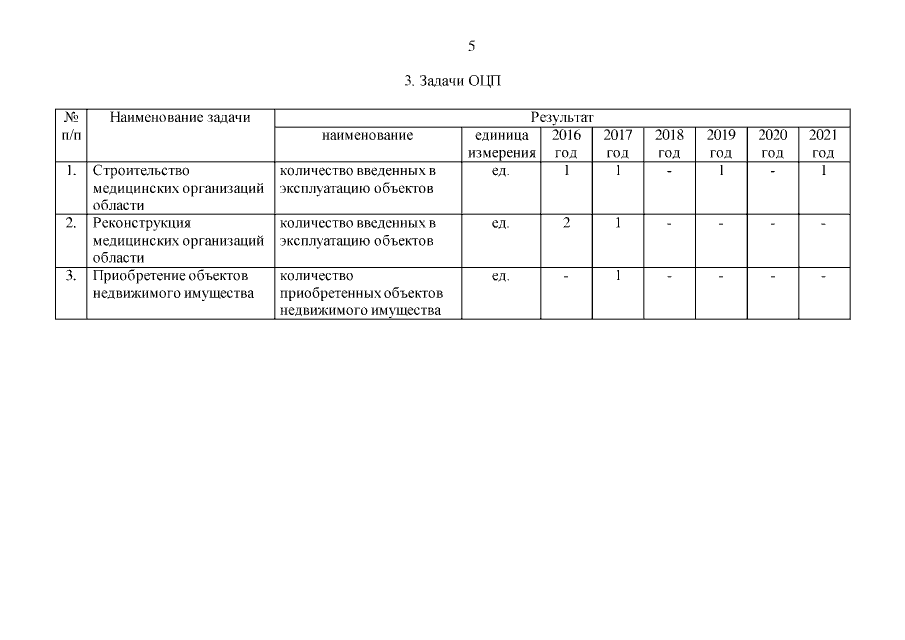 5

3. Задачи ОЦП

| № п/п | Наименование задачи | Результат | | | | | | | |
|---|---|---|---|---|---|---|---|---|---|
| | | наименование | единица измерения | 2016 год | 2017 год | 2018 год | 2019 год | 2020 год | 2021 год |
| 1. | Строительство медицинских организаций области | количество введенных в эксплуатацию объектов | ед. | 1 | 1 | - | 1 | - | 1 |
| 2. | Реконструкция медицинских организаций области | количество введенных в эксплуатацию объектов | ед. | 2 | 1 | - | - | - | - |
| 3. | Приобретение объектов недвижимого имущества | количество приобретенных объектов недвижимого имущества | ед. | - | 1 | - | - | - | - |